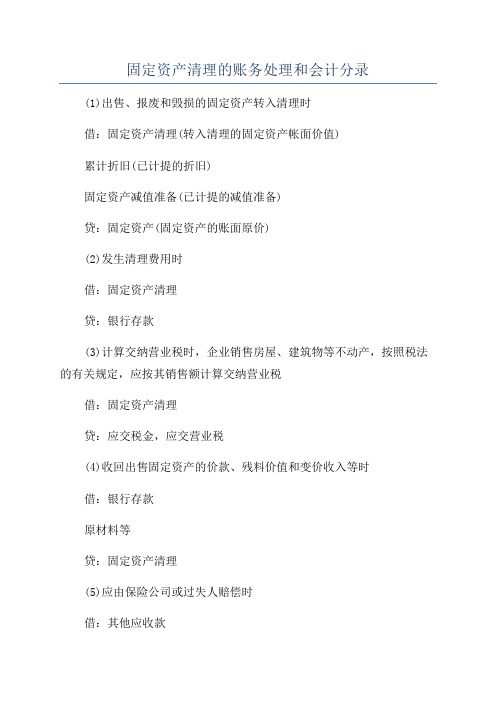 固定资产清理的账务处理和会计分录

(1)出售、报废和毁损的固定资产转入清理时

借：固定资产清理(转入清理的固定资产帐面价值)

累计折旧(已计提的折旧)

固定资产减值准备(已计提的减值准备)

贷：固定资产(固定资产的账面原价)

(2)发生清理费用时

借：固定资产清理

贷：银行存款

(3)计算交纳营业税时，企业销售房屋、建筑物等不动产，按照税法的有关规定，应按其销售额计算交纳营业税

借：固定资产清理

贷：应交税金，应交营业税

(4)收回出售固定资产的价款、残料价值和变价收入等时

借：银行存款

原材料等

贷：固定资产清理

(5)应由保险公司或过失人赔偿时

借：其他应收款